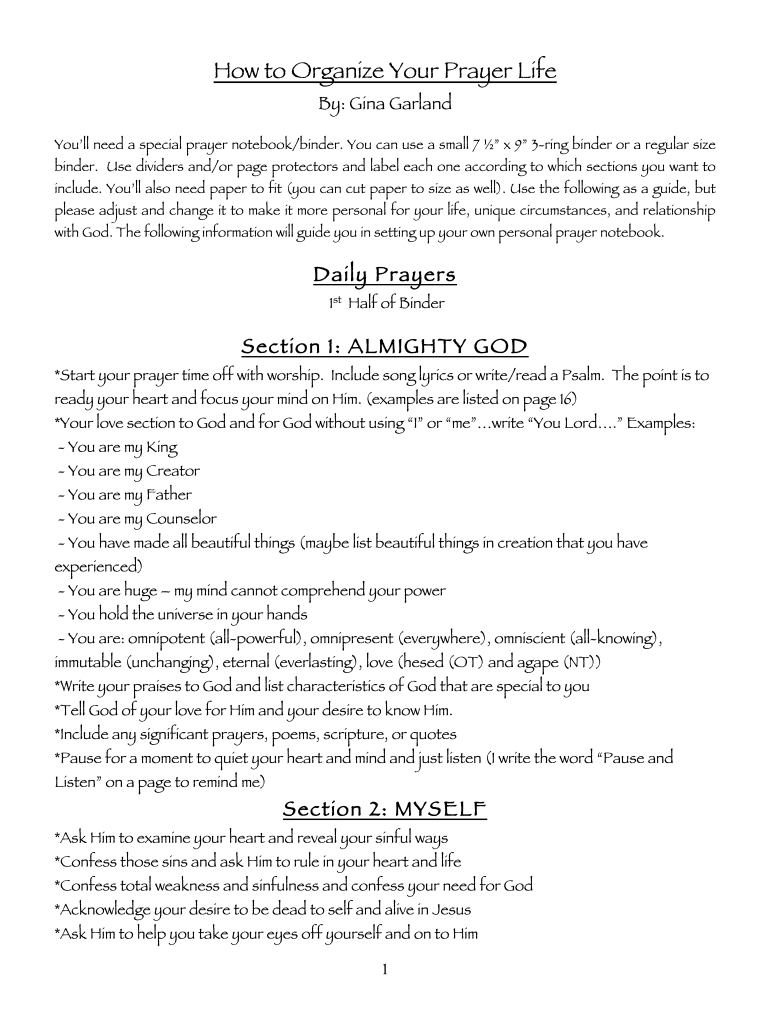 How to Organize Your Prayer Life
By: Gina Garland

You'll need a special prayer notebook/binder. You can use a small 7 ½" x 9" 3-ring binder or a regular size binder. Use dividers and/or page protectors and label each one according to which sections you want to include. You'll also need paper to fit (you can cut paper to size as well). Use the following as a guide, but please adjust and change it to make it more personal for your life, unique circumstances, and relationship with God. The following information will guide you in setting up your own personal prayer notebook.

Daily Prayers
1st Half of Binder

Section 1: ALMIGHTY GOD
*Start your prayer time off with worship. Include song lyrics or write/read a Psalm. The point is to ready your heart and focus your mind on Him. (examples are listed on page 16)
*Your love section to God and for God without using "I" or "me"...write "You Lord...." Examples:
- You are my King
- You are my Creator
- You are my Father
- You are my Counselor
- You have made all beautiful things (maybe list beautiful things in creation that you have experienced)
- You are huge – my mind cannot comprehend your power
- You hold the universe in your hands
- You are: omnipotent (all-powerful), omnipresent (everywhere), omniscient (all-knowing), immutable (unchanging), eternal (everlasting), love (hesed (OT) and agape (NT))
*Write your praises to God and list characteristics of God that are special to you
*Tell God of your love for Him and your desire to know Him.
*Include any significant prayers, poems, scripture, or quotes
*Pause for a moment to quiet your heart and mind and just listen (I write the word "Pause and Listen" on a page to remind me)

Section 2: MYSELF
*Ask Him to examine your heart and reveal your sinful ways
*Confess those sins and ask Him to rule in your heart and life
*Confess total weakness and sinfulness and confess your need for God
*Acknowledge your desire to be dead to self and alive in Jesus
*Ask Him to help you take your eyes off yourself and on to Him

1